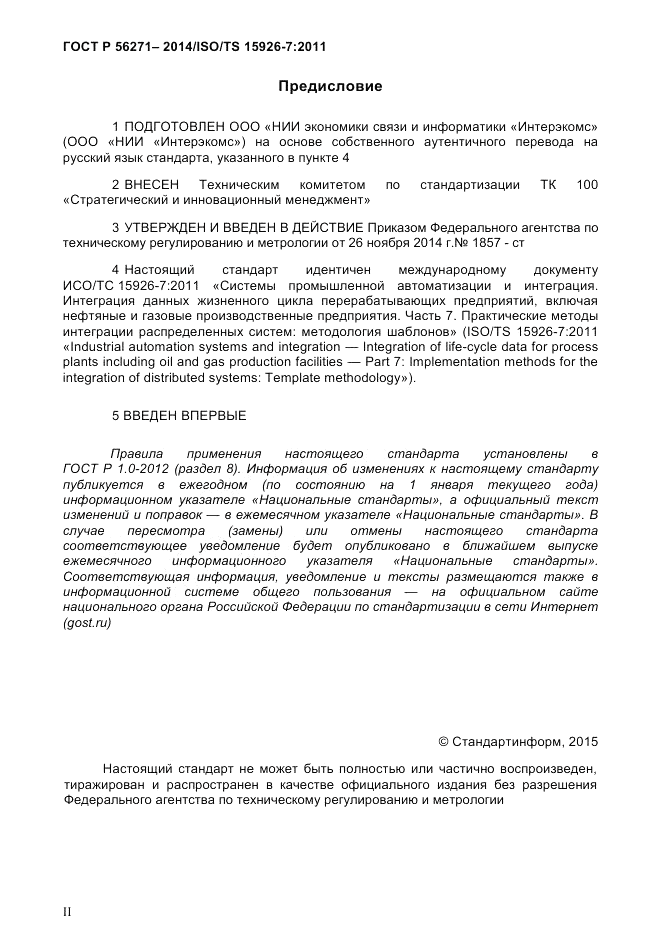 ГОСТ Р 56271– 2014/ISO/TS 15926-7:2011

Предисловие

1 ПОДГОТОВЛЕН ООО «НИИ экономики связи и информатики «Интерэкомс» (ООО «НИИ «Интерэкомс») на основе собственного аутентичного перевода на русский язык стандарта, указанного в пункте 4

2 ВНЕСЕН Техническим комитетом по стандартизации ТК 100 «Стратегический и инновационный менеджмент»

3 УТВЕРЖДЕН И ВВЕДЕН В ДЕЙСТВИЕ Приказом Федерального агентства по техническому регулированию и метрологии от 26 ноября 2014 г.№ 1857 - ст

4 Настоящий стандарт идентичен международному документу ИСО/ТС 15926-7:2011 «Системы промышленной автоматизации и интеграция. Интеграция данных жизненного цикла перерабатывающих предприятий, включая нефтяные и газовые производственные предприятия. Часть 7. Практические методы интеграции распределенных систем: методология шаблонов» (ISO/TS 15926-7:2011 «Industrial automation systems and integration — Integration of life-cycle data for process plants including oil and gas production facilities — Part 7: Implementation methods for the integration of distributed systems: Template methodology»).

5 ВВЕДЕН ВПЕРВЫЕ

Правила применения настоящего стандарта установлены в ГОСТ Р 1.0-2012 (раздел 8). Информация об изменениях к настоящему стандарту публикуется в ежегодном (по состоянию на 1 января текущего года) информационном указателе «Национальные стандарты», а официальный текст изменений и поправок — в ежемесячном указателе «Национальные стандарты». В случае пересмотра (замены) или отмены настоящего стандарта соответствующее уведомление будет опубликовано в ближайшем выпуске ежемесячного информационного указателя «Национальные стандарты». Соответствующая информация, уведомление и тексты размещаются также в информационной системе общего пользования — на официальном сайте национального органа Российской Федерации по стандартизации в сети Интернет (gost.ru)

© Стандартинформ, 2015

Настоящий стандарт не может быть полностью или частично воспроизведен, тиражирован и распространен в качестве официального издания без разрешения Федерального агентства по техническому регулированию и метрологии

II